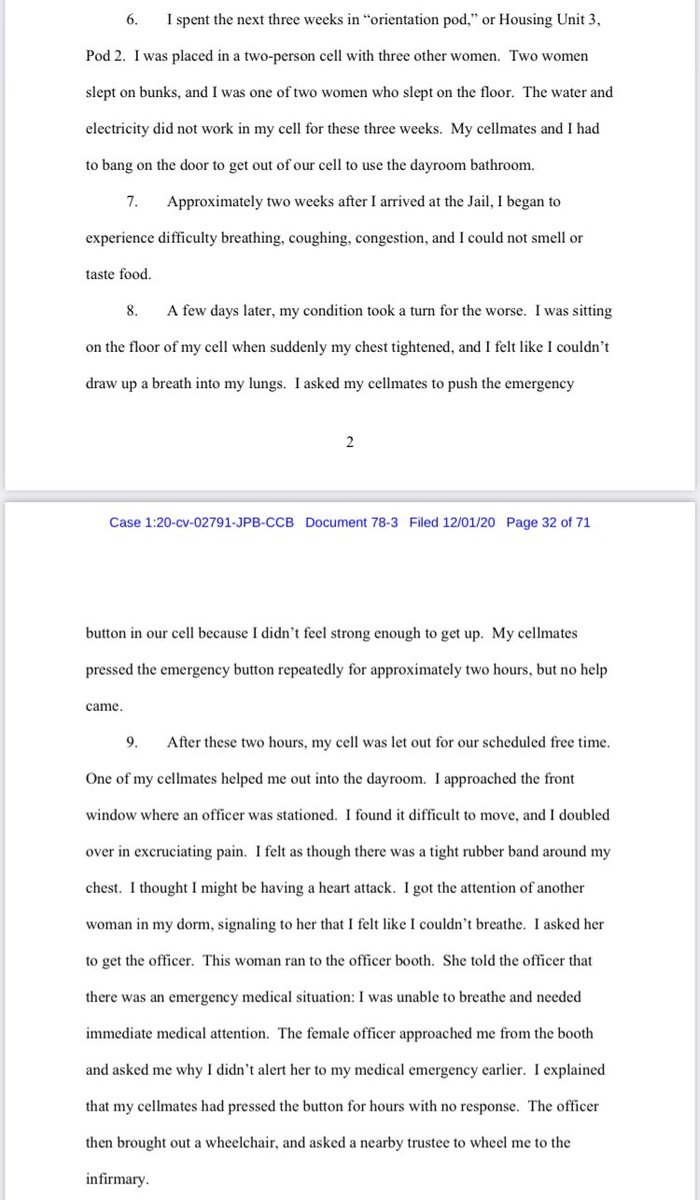 6. I spent the next three weeks in "orientation pod," or Housing Unit 3, Pod 2. I was placed in a two-person cell with three other women. Two women slept on bunks, and I was one of two women who slept on the floor. The water and electricity did not work in my cell for these three weeks. My cellmates and I had to bang on the door to get out of our cell to use the dayroom bathroom.

7. Approximately two weeks after I arrived at the Jail, I began to experience difficulty breathing, coughing, congestion, and I could not smell or taste food.

8. A few days later, my condition took a turn for the worse. I was sitting on the floor of my cell when suddenly my chest tightened, and I felt like I couldn't draw up a breath into my lungs. I asked my cellmates to push the emergency

2

Case 1:20-cv-02791-JPB-CCB Document 78-3 Filed 12/01/20 Page 32 of 71

button in our cell because I didn't feel strong enough to get up. My cellmates pressed the emergency button repeatedly for approximately two hours, but no help came.

9. After these two hours, my cell was let out for our scheduled free time. One of my cellmates helped me out into the dayroom. I approached the front window where an officer was stationed. I found it difficult to move, and I doubled over in excruciating pain. I felt as though there was a tight rubber band around my chest. I thought I might be having a heart attack. I got the attention of another woman in my dorm, signaling to her that I felt like I couldn't breathe. I asked her to get the officer. This woman ran to the officer booth. She told the officer that there was an emergency medical situation: I was unable to breathe and needed immediate medical attention. The female officer approached me from the booth and asked me why I didn't alert her to my medical emergency earlier. I explained that my cellmates had pressed the button for hours with no response. The officer then brought out a wheelchair, and asked a nearby trustee to wheel me to the infirmary.